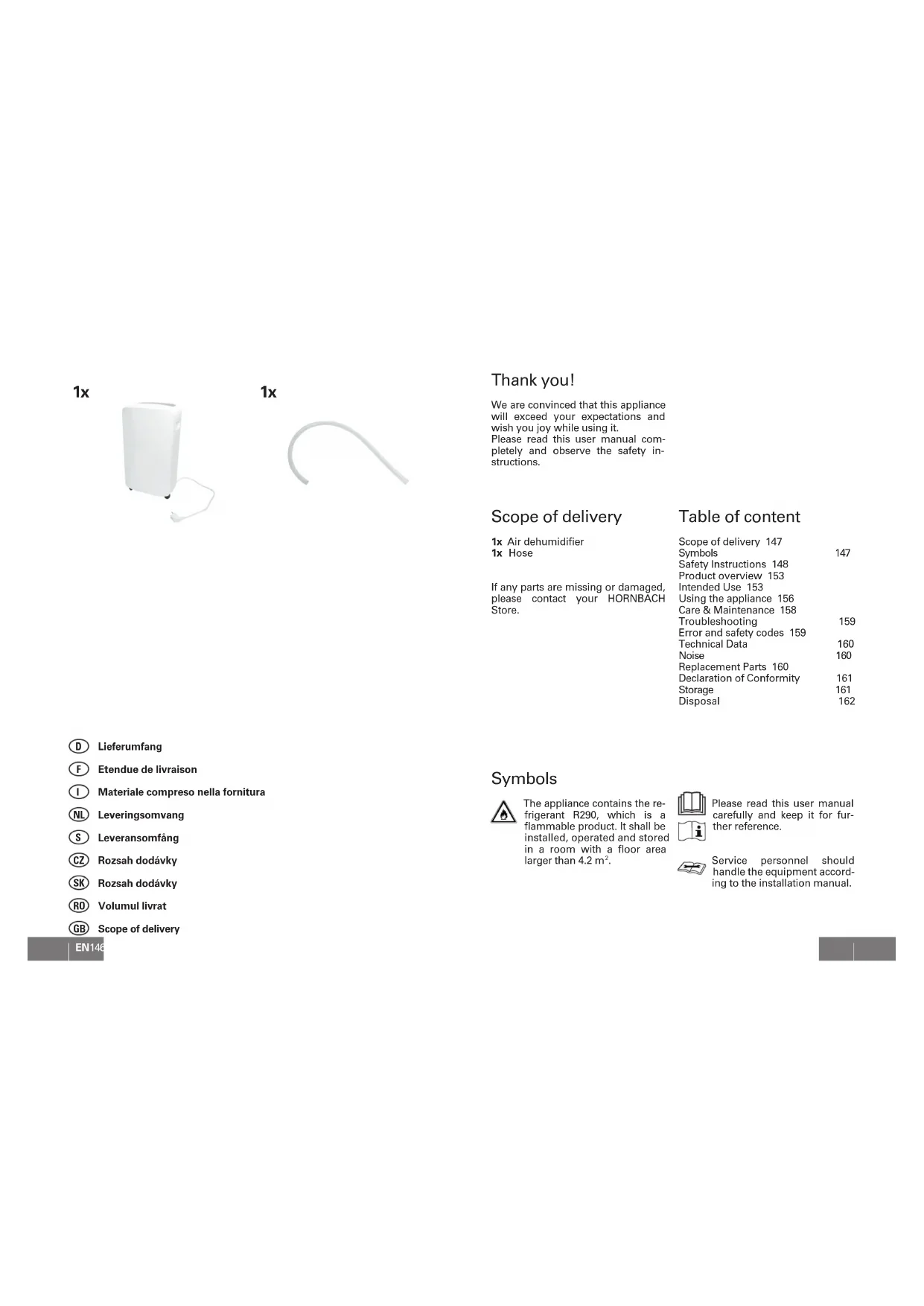 1x

1x

D Lieferumfang

F Etendue de livraison

I Materiale compreso nella fornitura

NL Leveringsomvang

S Leveransomfång

CZ Rozsah dodávky

SK Rozsah dodávky

RO Volumul livrat

GB Scope of delivery

EN146

Thank you!

We are convinced that this appliance will exceed your expectations and wish you joy while using it.
Please read this user manual completely and observe the safety instructions.

Scope of delivery

1x Air dehumidifier
1x Hose

If any parts are missing or damaged, please contact your HORNBACH Store.

Table of content

Scope of delivery 147
Symbols 147
Safety Instructions 148
Product overview 153
Intended Use 153
Using the appliance 156
Care & Maintenance 158
Troubleshooting 159
Error and safety codes 159
Technical Data 160
Noise 160
Replacement Parts 160
Declaration of Conformity 161
Storage 161
Disposal 162

Symbols

The appliance contains the refrigerant R290, which is a flammable product. It shall be installed, operated and stored in a room with a floor area larger than 4.2 m$^2$.

Please read this user manual carefully and keep it for further reference.

Service personnel should handle the equipment according to the installation manual.